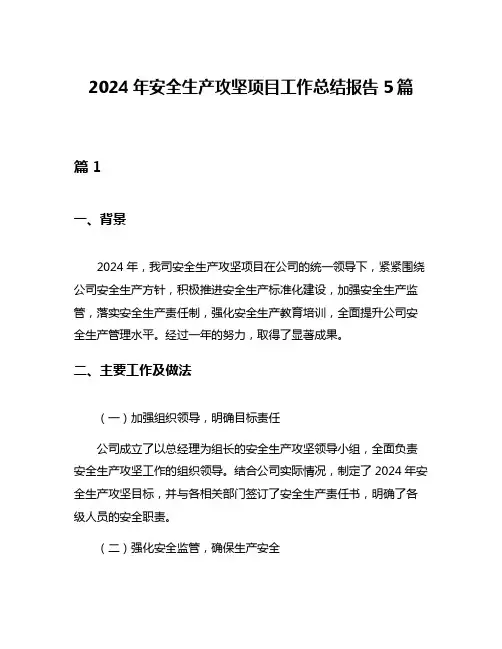 2024 年安全生产攻坚项目工作总结报告 5 篇

篇 1

一、背景

2024 年，我司安全生产攻坚项目在公司的统一领导下，紧紧围绕公司安全生产方针，积极推进安全生产标准化建设，加强安全生产监管，落实安全生产责任制，强化安全生产教育培训，全面提升公司安全生产管理水平。经过一年的努力，取得了显著成果。

二、主要工作及做法

（一）加强组织领导，明确目标责任

公司成立了以总经理为组长的安全生产攻坚领导小组，全面负责安全生产攻坚工作的组织领导。结合公司实际情况，制定了 2024 年安全生产攻坚目标，并与各相关部门签订了安全生产责任书，明确了各级人员的安全职责。

（二）强化安全监管，确保生产安全